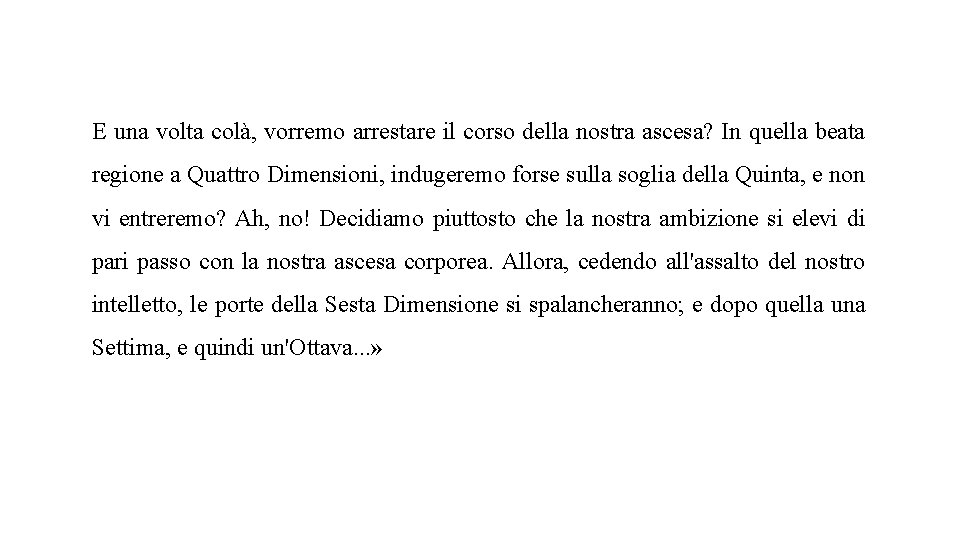 E una volta colà, vorremo arrestare il corso della nostra ascesa? In quella beata regione a Quattro Dimensioni, indugeremo forse sulla soglia della Quinta, e non vi entreremo? Ah, no! Decidiamo piuttosto che la nostra ambizione si elevi di pari passo con la nostra ascesa corporea. Allora, cedendo all'assalto del nostro intelletto, le porte della Sesta Dimensione si spalancheranno; e dopo quella una Settima, e quindi un'Ottava...»